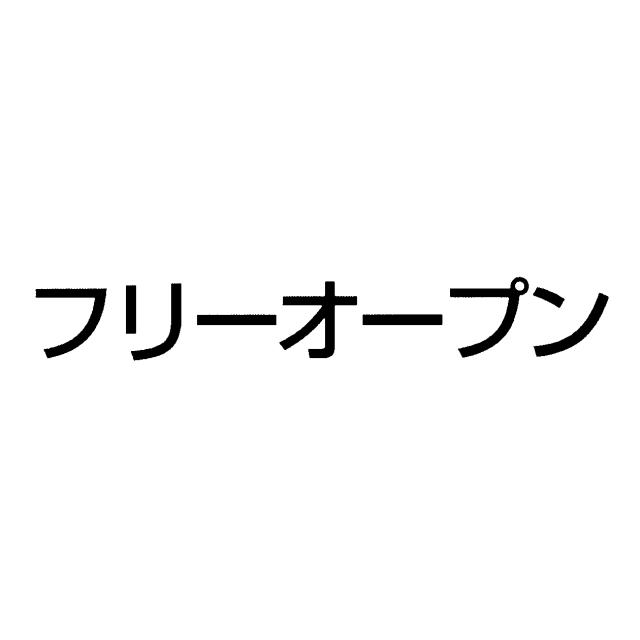 フリーオープン